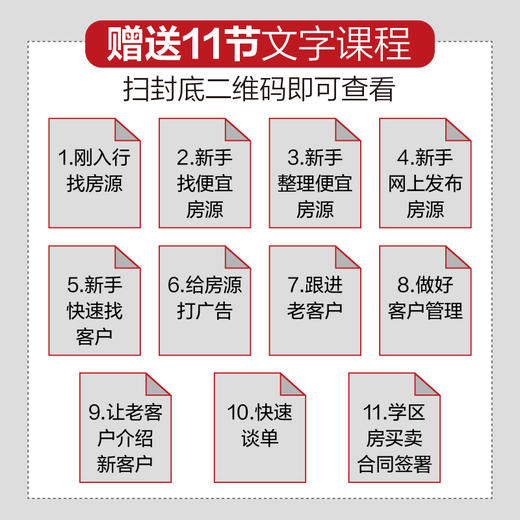 赠送11节文字课程

扫封底二维码即可查看

1.刚入行找房源

2.新手找便宜房源

3.新手整理便宜房源

4.新手网上发布房源

5.新手快速找客户

6.给房源打广告

7.跟进老客户

8.做好客户管理

9.让老客户介绍新客户

10.快速谈单

11.学区房买卖合同签署